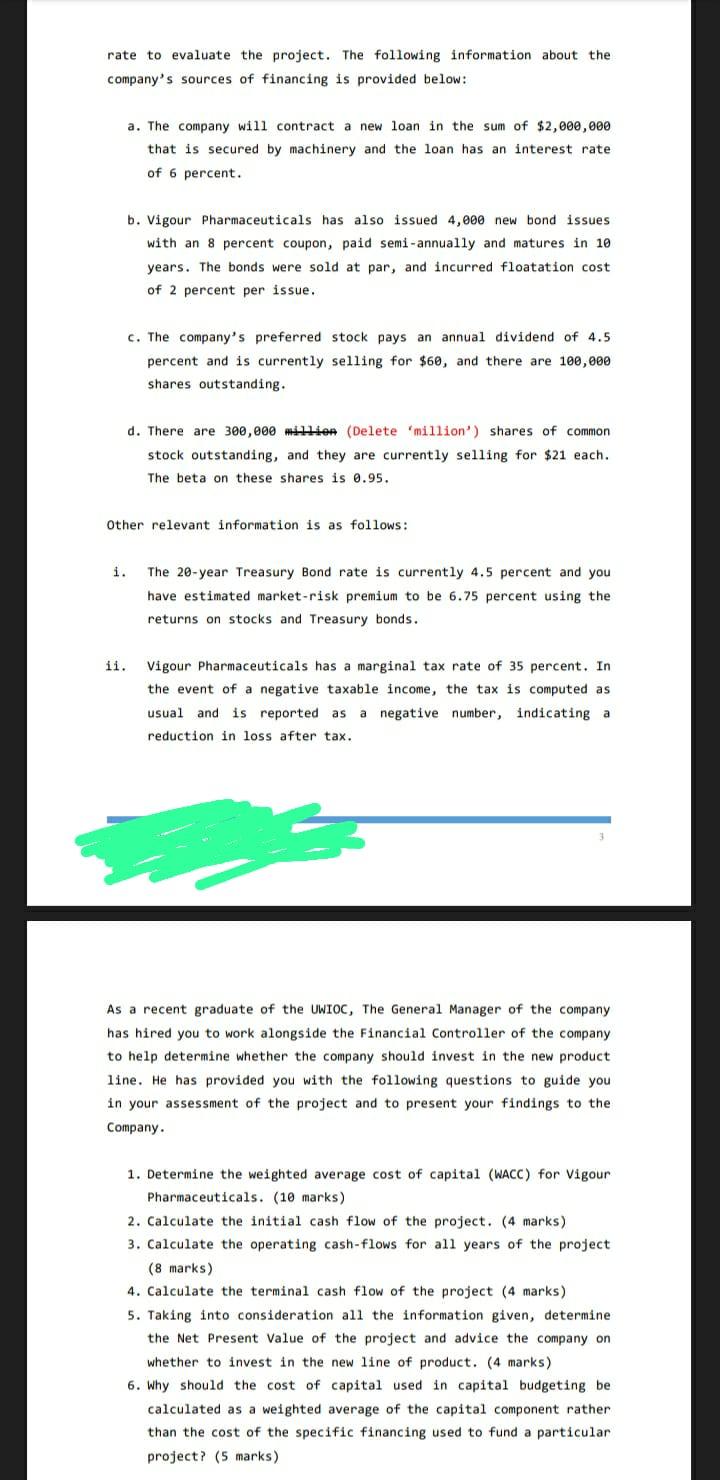 rate to evaluate the project. The following information about the company's sources of financing is provided below:

a. The company will contract a new loan in the sum of $2,000,000 that is secured by machinery and the loan has an interest rate of 6 percent.

b. Vigour Pharmaceuticals has also issued 4,000 new bond issues with an 8 percent coupon, paid semi-annually and matures in 10 years. The bonds were sold at par, and incurred floatation cost of 2 percent per issue.

c. The company's preferred stock pays an annual dividend of 4.5 percent and is currently selling for $60, and there are 100,000 shares outstanding.

d. There are 300,000 million (Delete 'million') shares of common stock outstanding, and they are currently selling for $21 each. The beta on these shares is 0.95.

Other relevant information is as follows:

i. The 20-year Treasury Bond rate is currently 4.5 percent and you have estimated market-risk premium to be 6.75 percent using the returns on stocks and Treasury bonds.

ii. Vigour Pharmaceuticals has a marginal tax rate of 35 percent. In the event of a negative taxable income, the tax is computed as usual and is reported as a negative number, indicating a reduction in loss after tax.

3

As a recent graduate of the UWIOC, The General Manager of the company has hired you to work alongside the Financial Controller of the company to help determine whether the company should invest in the new product line. He has provided you with the following questions to guide you in your assessment of the project and to present your findings to the Company.

1. Determine the weighted average cost of capital (WACC) for Vigour Pharmaceuticals. (10 marks)
2. Calculate the initial cash flow of the project. (4 marks)
3. Calculate the operating cash-flows for all years of the project (8 marks)
4. Calculate the terminal cash flow of the project (4 marks)
5. Taking into consideration all the information given, determine the Net Present Value of the project and advice the company on whether to invest in the new line of product. (4 marks)
6. Why should the cost of capital used in capital budgeting be calculated as a weighted average of the capital component rather than the cost of the specific financing used to fund a particular project? (5 marks)